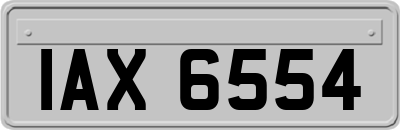 IAX 6554